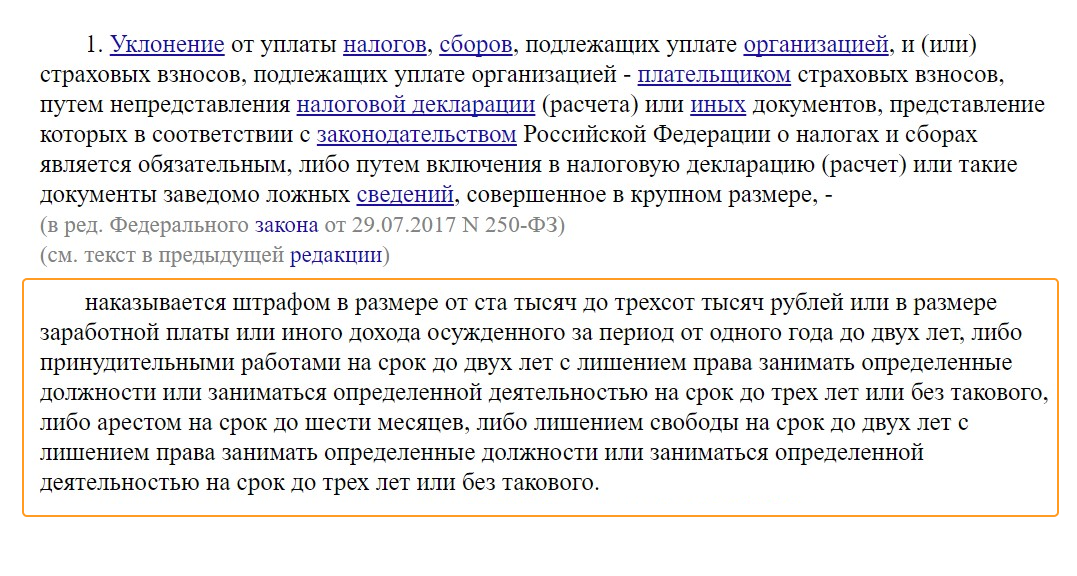 1. Уклонение от уплаты налогов, сборов, подлежащих уплате организацией, и (или) страховых взносов, подлежащих уплате организацией - плательщиком страховых взносов, путем непредставления налоговой декларации (расчета) или иных документов, представление которых в соответствии с законодательством Российской Федерации о налогах и сборах является обязательным, либо путем включения в налоговую декларацию (расчет) или такие документы заведомо ложных сведений, совершенное в крупном размере, -
(в ред. Федерального закона от 29.07.2017 N 250-ФЗ)
(см. текст в предыдущей редакции)

наказывается штрафом в размере от ста тысяч до трехсот тысяч рублей или в размере заработной платы или иного дохода осужденного за период от одного года до двух лет, либо принудительными работами на срок до двух лет с лишением права занимать определенные должности или заниматься определенной деятельностью на срок до трех лет или без такового, либо арестом на срок до шести месяцев, либо лишением свободы на срок до двух лет с лишением права занимать определенные должности или заниматься определенной деятельностью на срок до трех лет или без такового.